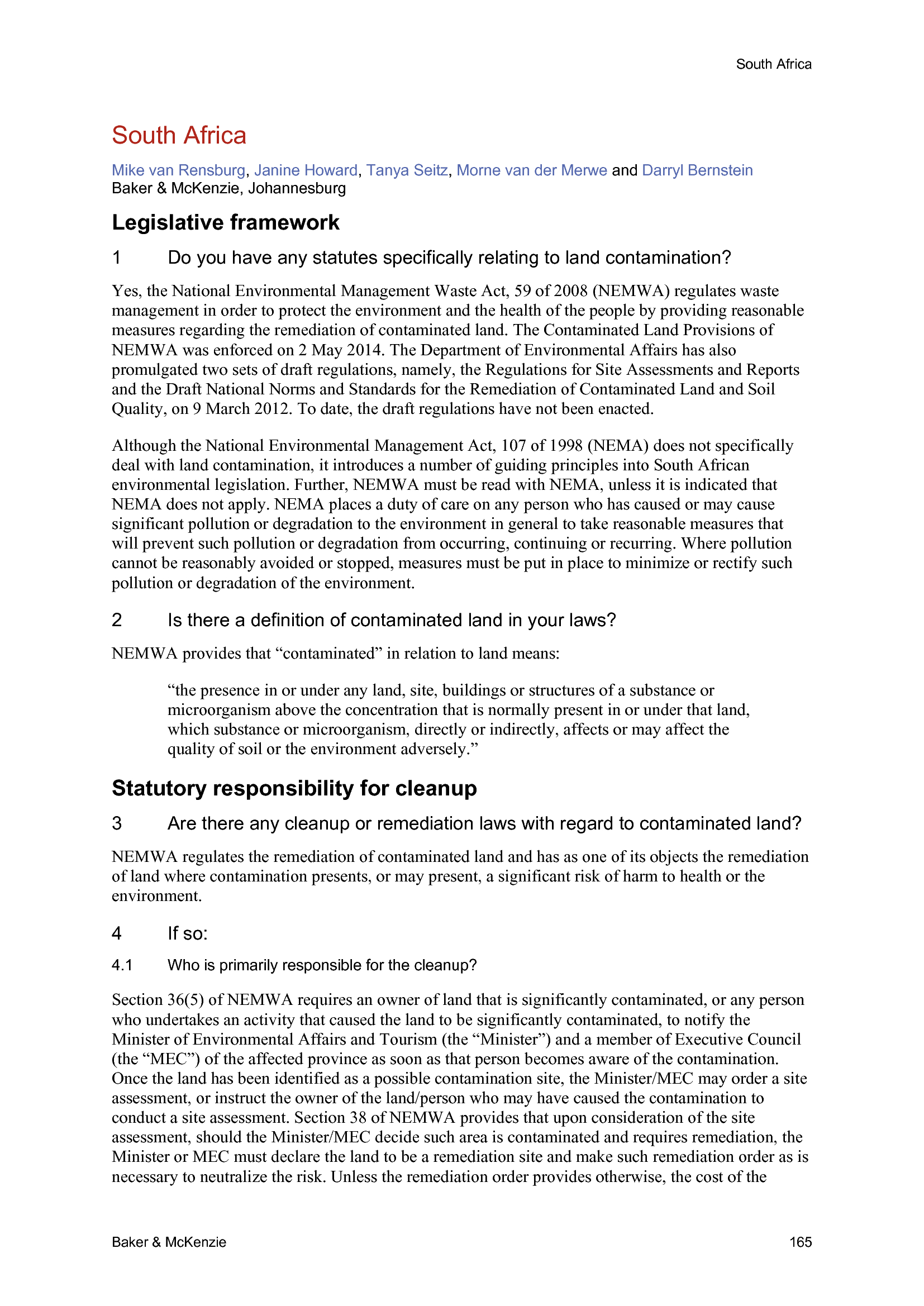 South Africa

South Africa

Mike van Rensburg, Janine Howard, Tanya Seitz, Morne van der Merwe and Darryl Bernstein
Baker & McKenzie, Johannesburg

Legislative framework

1 Do you have any statutes specifically relating to land contamination?

Yes, the National Environmental Management Waste Act, 59 of 2008 (NEMWA) regulates waste management in order to protect the environment and the health of the people by providing reasonable measures regarding the remediation of contaminated land. The Contaminated Land Provisions of NEMWA was enforced on 2 May 2014. The Department of Environmental Affairs has also promulgated two sets of draft regulations, namely, the Regulations for Site Assessments and Reports and the Draft National Norms and Standards for the Remediation of Contaminated Land and Soil Quality, on 9 March 2012. To date, the draft regulations have not been enacted.

Although the National Environmental Management Act, 107 of 1998 (NEMA) does not specifically deal with land contamination, it introduces a number of guiding principles into South African environmental legislation. Further, NEMWA must be read with NEMA, unless it is indicated that NEMA does not apply. NEMA places a duty of care on any person who has caused or may cause significant pollution or degradation to the environment in general to take reasonable measures that will prevent such pollution or degradation from occurring, continuing or recurring. Where pollution cannot be reasonably avoided or stopped, measures must be put in place to minimize or rectify such pollution or degradation of the environment.

2 Is there a definition of contaminated land in your laws?

NEMWA provides that “contaminated” in relation to land means:

“the presence in or under any land, site, buildings or structures of a substance or microorganism above the concentration that is normally present in or under that land, which substance or microorganism, directly or indirectly, affects or may affect the quality of soil or the environment adversely.”

Statutory responsibility for cleanup

3 Are there any cleanup or remediation laws with regard to contaminated land?

NEMWA regulates the remediation of contaminated land and has as one of its objects the remediation of land where contamination presents, or may present, a significant risk of harm to health or the environment.

4 If so:

4.1 Who is primarily responsible for the cleanup?

Section 36(5) of NEMWA requires an owner of land that is significantly contaminated, or any person who undertakes an activity that caused the land to be significantly contaminated, to notify the Minister of Environmental Affairs and Tourism (the “Minister”) and a member of Executive Council (the “MEC”) of the affected province as soon as that person becomes aware of the contamination. Once the land has been identified as a possible contamination site, the Minister/MEC may order a site assessment, or instruct the owner of the land/person who may have caused the contamination to conduct a site assessment. Section 38 of NEMWA provides that upon consideration of the site assessment, should the Minister/MEC decide such area is contaminated and requires remediation, the Minister or MEC must declare the land to be a remediation site and make such remediation order as is necessary to neutralize the risk. Unless the remediation order provides otherwise, the cost of the

Baker & McKenzie 165